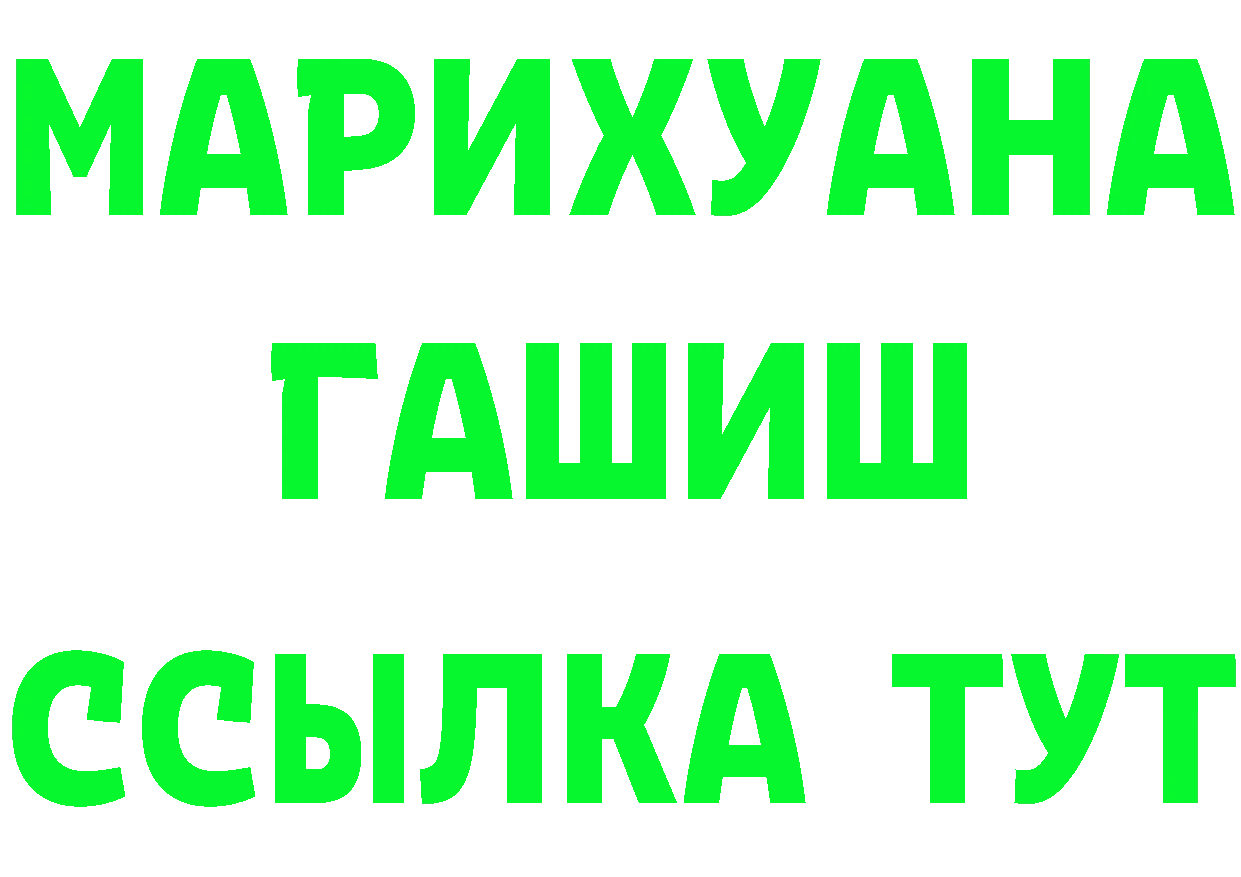 МАРИХУАНА
ГАШИШ
ССЫЛКА ТУТ